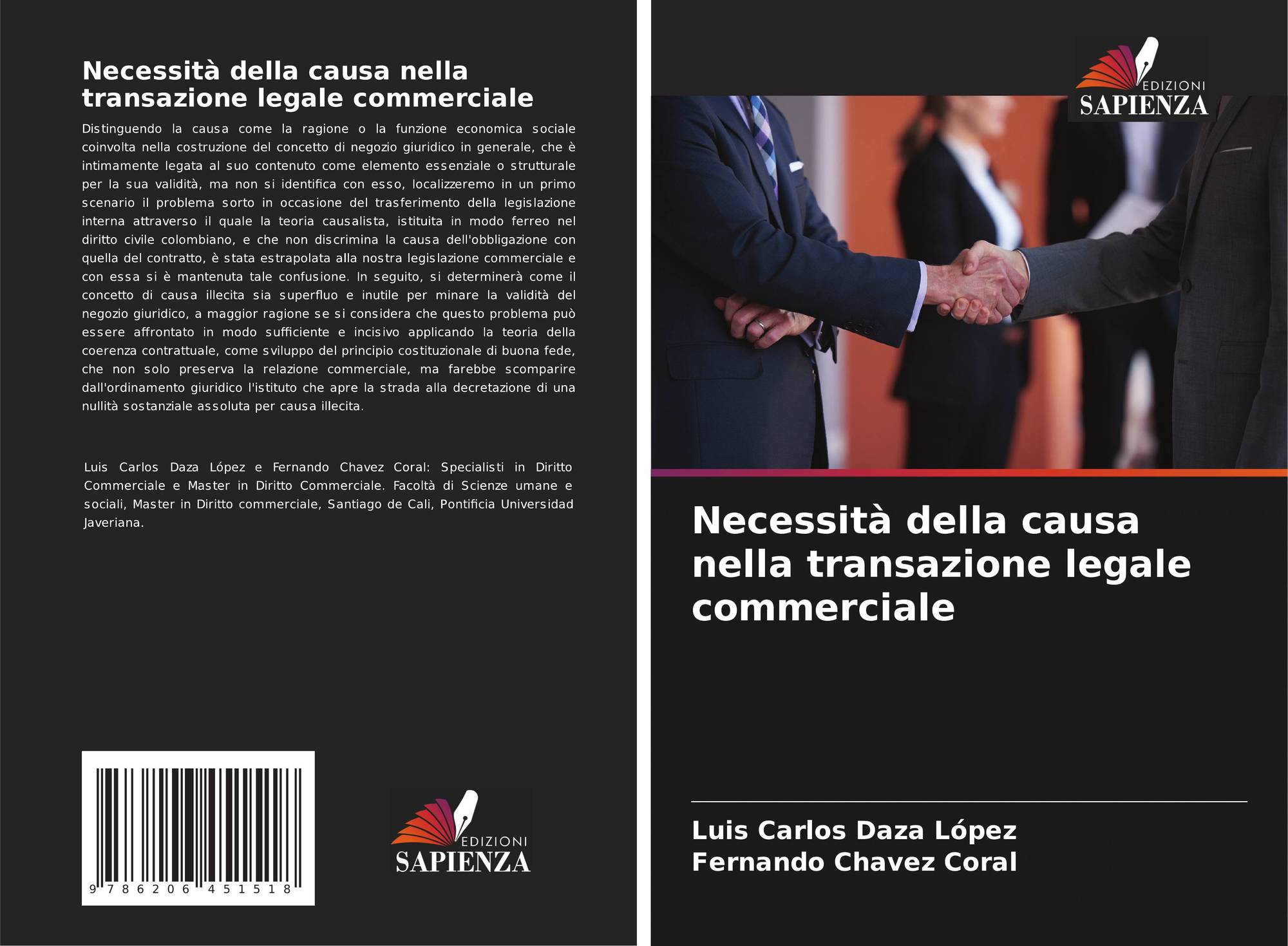 Necessità della causa nella transazione legale commerciale

Distinguendo la causa come la ragione o la funzione economica sociale coinvolta nella costruzione del concetto di negozio giuridico in generale, che è intimamente legata al suo contenuto come elemento essenziale o strutturale per la sua validità, ma non si identifica con esso, localizzeremo in un primo scenario il problema sorto in occasione del trasferimento della legislazione interna attraverso il quale la teoria causalista, istituita in modo ferreo nel diritto civile colombiano, e che non discrimina la causa dell'obbligazione con quella del contratto, è stata estrapolata alla nostra legislazione commerciale e con essa si è mantenuta tale confusione. In seguito, si determinerà come il concetto di causa illecita sia superfluo e inutile per minare la validità del negozio giuridico, a maggior ragione se si considera che questo problema può essere affrontato in modo sufficiente e incisivo applicando la teoria della coerenza contrattuale, come sviluppo del principio costituzionale di buona fede, che non solo preserva la relazione commerciale, ma farebbe scomparire dall'ordinamento giuridico l'istituto che apre la strada alla decretazione di una nullità sostanziale assoluta per causa illecita.

Luis Carlos Daza López e Fernando Chavez Coral: Specialisti in Diritto Commerciale e Master in Diritto Commerciale. Facoltà di Scienze umane e sociali, Master in Diritto commerciale, Santiago de Cali, Pontificia Universidad Javeriana.

9 786206 451518

EDIZIONI
SAPIENZA

EDIZIONI
SAPIENZA

Necessità della causa nella transazione legale commerciale

Luis Carlos Daza López
Fernando Chavez Coral